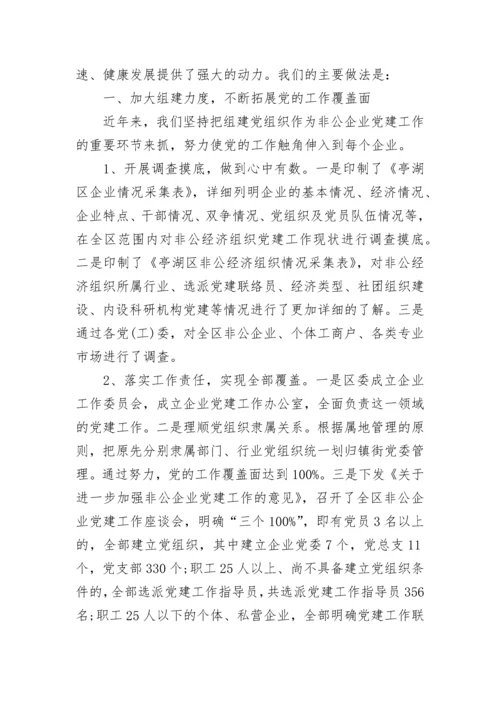 速、健康发展提供了强大的动力。我们的主要做法是：

一、加大组建力度，不断拓展党的工作覆盖面

近年来，我们坚持把组建党组织作为非公企业党建工作的重要环节来抓，努力使党的工作触角伸入到每个企业。

1、开展调查摸底，做到心中有数。一是印制了《亭湖区企业情况采集表》，详细列明企业的基本情况、经济情况、企业特点、干部情况、双争情况、党组织及党员队伍情况等，在全区范围内对非公经济组织党建工作现状进行调查摸底。二是印制了《亭湖区非公经济组织情况采集表》，对非公经济组织所属行业、选派党建联络员、经济类型、社团组织建设、内设科研机构党建等情况进行了更加详细的了解。三是通过各党(工)委，对全区非公企业、个体工商户、各类专业市场进行了调查。

2、落实工作责任，实现全部覆盖。一是区委成立企业工作委员会，成立企业党建工作办公室，全面负责这一领域的党建工作。二是理顺党组织隶属关系。根据属地管理的原则，把原先分别隶属部门、行业党组织统一划归镇街党委管理。通过努力，党的工作覆盖面达到100%。三是下发《关于进一步加强非公企业党建工作的意见》，召开了全区非公企业党建工作座谈会，明确“三个100%”，即有党员3名以上的，全部建立党组织，其中建立企业党委7个，党总支11个，党支部330个;职工25人以上、尚不具备建立党组织条件的，全部选派党建工作指导员，共选派党建工作指导员356名;职工25人以下的个体、私营企业，全部明确党建工作联